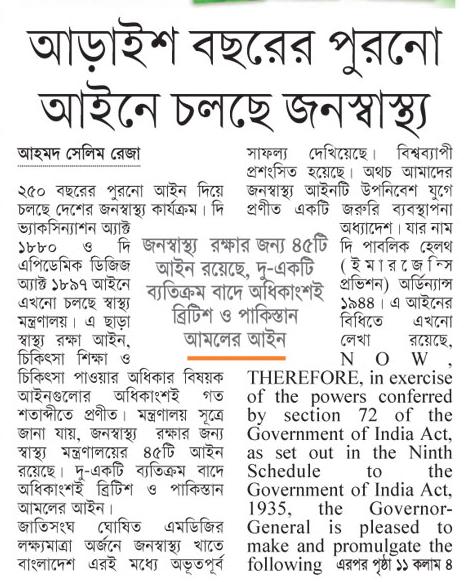 আড়াইশ বছরের পুরনো আইনে চলছে জনস্বাস্থ্য

আহমদ সেলিম রেজা

২৫০ বছরের পুরনো আইন দিয়ে চলছে দেশের জনস্বাস্থ্য কার্যক্রম। দি ভ্যাকসিন্যাশন অ্যাক্ট ১৮৮০ ও দি এপিডেমিক ডিজিজ অ্যাক্ট ১৮৯৭ আইনে এখনো চলছে স্বাস্থ্য মন্ত্রণালয়। এ ছাড়া স্বাস্থ্য রক্ষা আইন, চিকিৎসা শিক্ষা ও চিকিৎসা পাওয়ার অধিকার বিষয়ক আইনগুলোর অধিকাংশই গত শতাব্দীতে প্রণীত। মন্ত্রণালয় সূত্রে জানা যায়, জনস্বাস্থ্য রক্ষার জন্য স্বাস্থ্য মন্ত্রণালয়ের ৪৫টি আইন রয়েছে। দু-একটি ব্যতিক্রম বাদে অধিকাংশই ব্রিটিশ ও পাকিস্তান আমলের আইন।

জাতিসংঘ ঘোষিত এমডিজির লক্ষ্যমাত্রা অর্জনে জনস্বাস্থ্য খাতে বাংলাদেশ এরই মধ্যে অভূতপূর্ব সাফল্য দেখিয়েছে। বিশ্বব্যাপী প্রশংসিত হয়েছে। অথচ আমাদের জনস্বাস্থ্য আইনটি উপনিবেশ যুগে প্রণীত একটি জরুরি ব্যবস্থাপনা অধ্যাদেশ। যার নাম দি পাবলিক হেলথ (ইমারজেন্সি প্রভিশন) অর্ডিন্যান্স ১৯৪৪। এ আইনের বিধিতে এখনো লেখা রয়েছে, NOW, THEREFORE, in exercise of the powers conferred by section 72 of the Government of India Act, as set out in the Ninth Schedule to the Government of India Act, 1935, the Governor-General is pleased to make and promulgate the following এরপর পৃষ্ঠা ১১ কলাম ৪

জনস্বাস্থ্য রক্ষার জন্য ৪৫টি আইন রয়েছে, দু-একটি ব্যতিক্রম বাদে অধিকাংশই ব্রিটিশ ও পাকিস্তান আমলের আইন